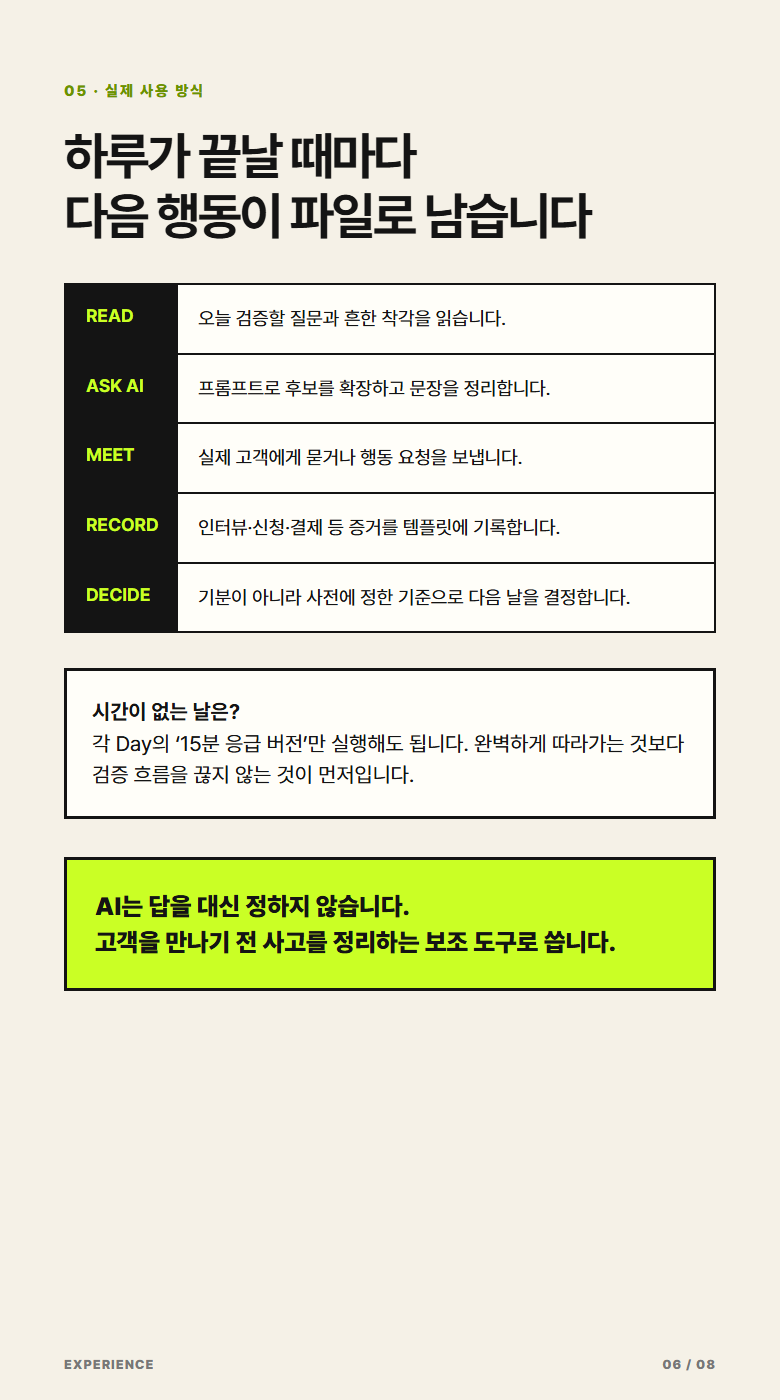 05 · 실제 사용 방식

하루가 끝날 때마다
다음 행동이 파일로 남습니다

| READ | 오늘 검증할 질문과 흔한 착각을 읽습니다. |
|---|---|
| ASK AI | 프롬프트로 후보를 확장하고 문장을 정리합니다. |
| MEET | 실제 고객에게 묻거나 행동 요청을 보냅니다. |
| RECORD | 인터뷰·신청·결제 등 증거를 템플릿에 기록합니다. |
| DECIDE | 기분이 아니라 사전에 정한 기준으로 다음 날을 결정합니다. |

시간이 없는 날은?
각 Day의 '15분 응급 버전'만 실행해도 됩니다. 완벽하게 따라가는 것보다 검증 흐름을 끊지 않는 것이 먼저입니다.

AI는 답을 대신 정하지 않습니다.
고객을 만나기 전 사고를 정리하는 보조 도구로 씁니다.

EXPERIENCE

06 / 08